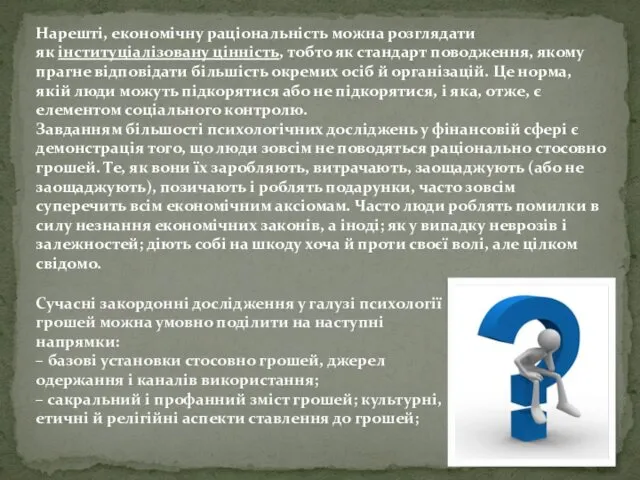 Нарешті, економічну раціональність можна розглядати як інституціалізовану цінність, тобто як стандарт поводження, якому прагне відповідати більшість окремих осіб й організацій. Це норма, якій люди можуть підкорятися або не підкорятися, і яка, отже, є елементом соціального контролю.
Завданням більшості психологічних досліджень у фінансовій сфері є демонстрація того, що люди зовсім не поводяться раціонально стосовно грошей. Те, як вони їх заробляють, витрачають, заощаджують (або не заощаджують), позичають і роблять подарунки, часто зовсім суперечить всім економічним аксіомам. Часто люди роблять помилки в силу незнання економічних законів, а іноді; як у випадку неврозів і залежностей; діють собі на шкоду хоча й проти своєї волі, але цілком свідомо.

Сучасні закордонні дослідження у галузі психології грошей можна умовно поділити на наступні напрямки:
– базові установки стосовно грошей, джерел одержання і каналів використання;
– сакральний і профанний зміст грошей; культурні, етичні й релігійні аспекти ставлення до грошей;